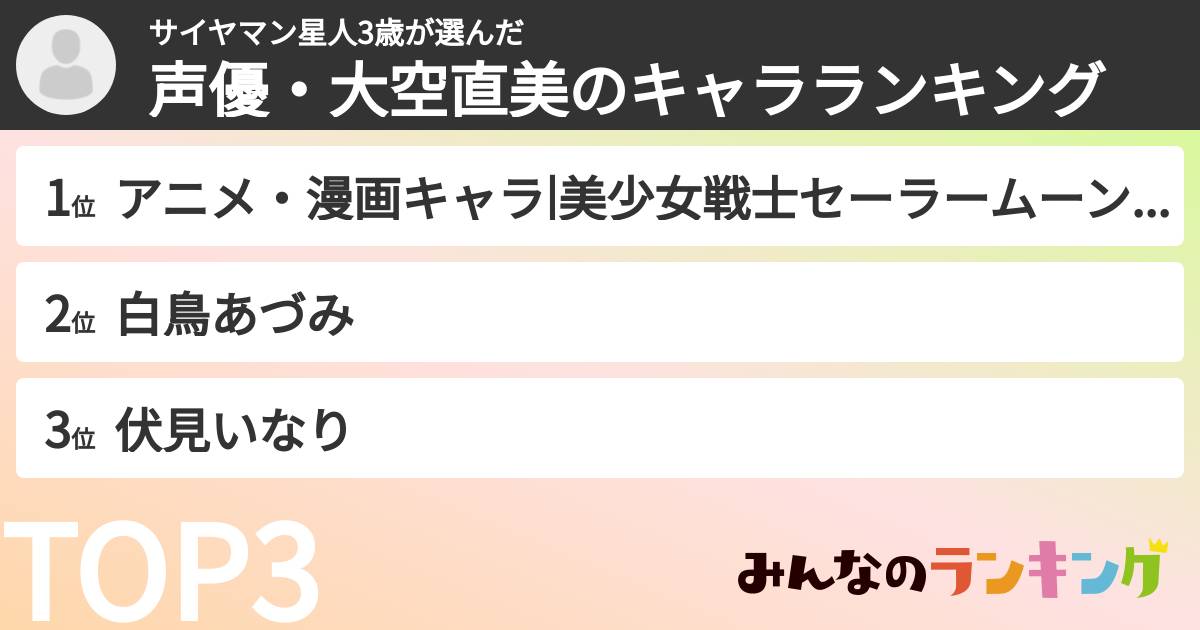 サイヤマン星人3歳が選んだ
声優・大空直美のキャラランキング

1位 アニメ・漫画キャラ|美少女戦士セーラームーン...

2位 白鳥あづみ

3位 伏見いなり

TOP3

みんなのランキング